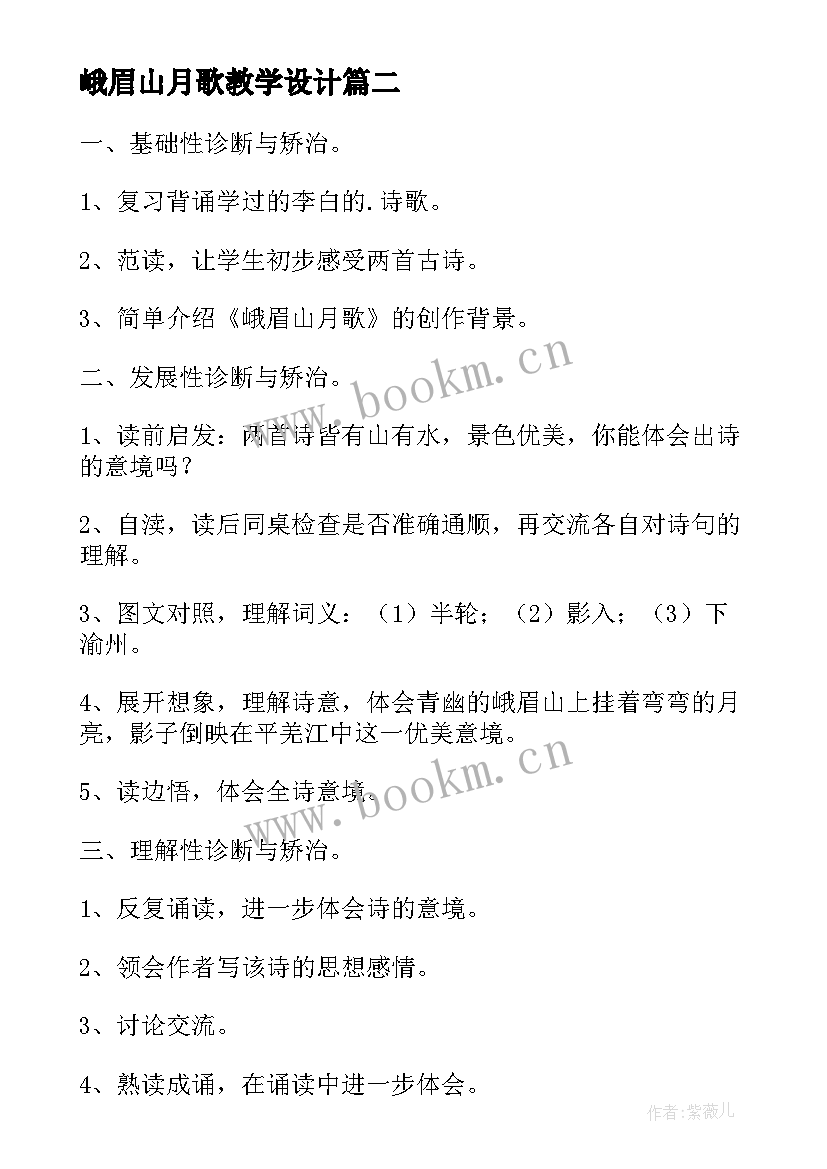 峨眉山月歌教学设计篇二

一、基础性诊断与矫治。

1、复习背诵学过的李白的.诗歌。

2、范读，让学生初步感受两首古诗。

3、简单介绍《峨眉山月歌》的创作背景。

二、发展性诊断与矫治。

1、读前启发：两首诗皆有山有水，景色优美，你能体会出诗的意境吗？

2、自渎，读后同桌检查是否准确通顺，再交流各自对诗句的理解。

3、图文对照，理解词义：（1）半轮；（2）影入；（3）下渝州。

4、展开想象，理解诗意，体会青幽的峨眉山上挂着弯弯的月亮，影子倒映在平羌江中这一优美意境。

5、读边悟，体会全诗意境。

三、理解性诊断与矫治。

1、反复诵读，进一步体会诗的意境。

2、领会作者写该诗的思想感情。

3、讨论交流。

4、熟读成诵，在诵读中进一步体会。

www.bookm.cn

www.bookm.cn

作者：紫薇儿